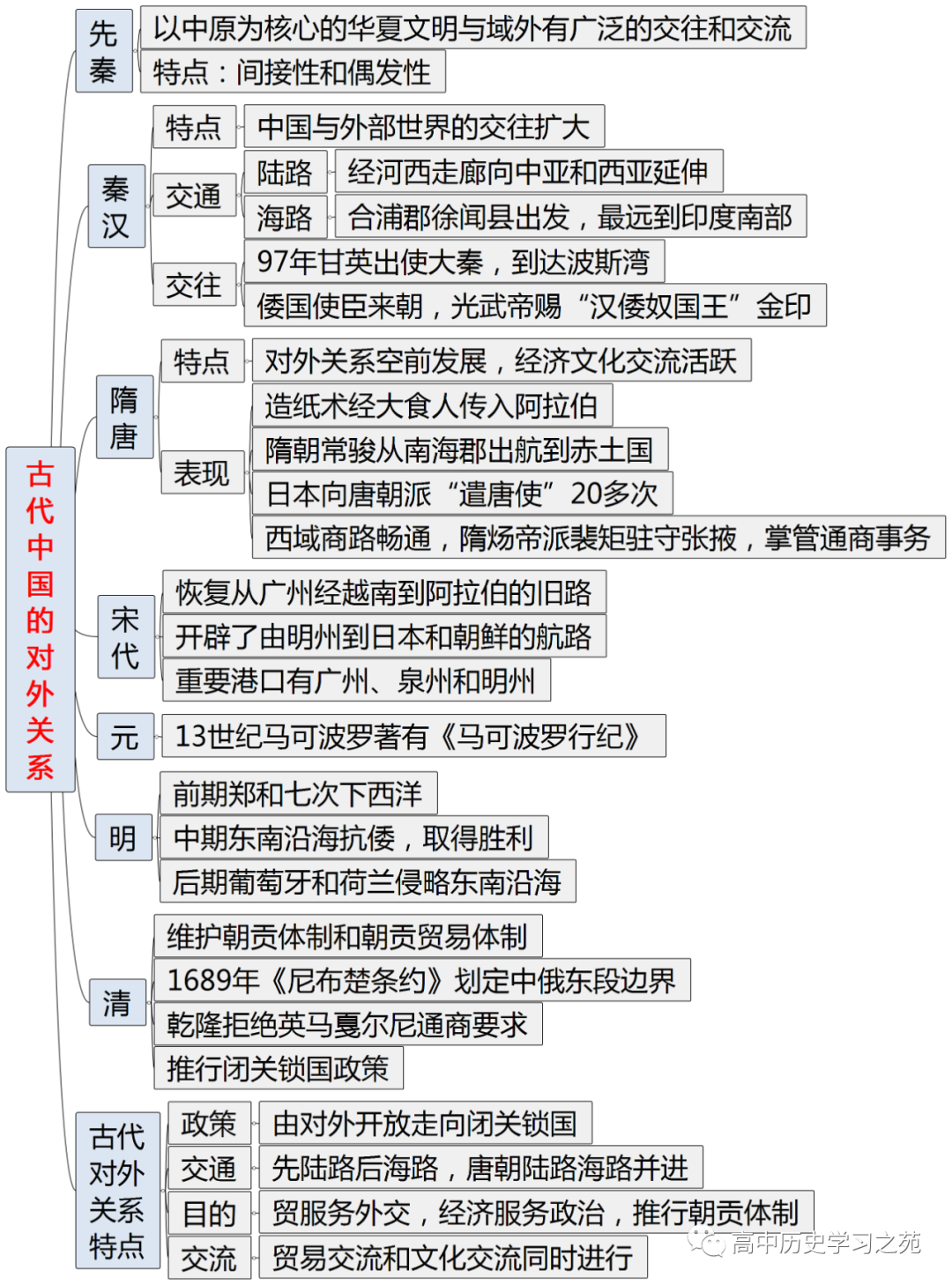 古代中国的对外关系

先秦
以中原为核心的华夏文明与域外有广泛的交往和交流
特点：间接性和偶发性

秦汉
特点
中国与外部世界的交往扩大
交通
陆路
经河西走廊向中亚和西亚延伸
海路
合浦郡徐闻县出发，最远到印度南部
交往
97年甘英出使大秦，到达波斯湾
倭国使臣来朝，光武帝赐“汉倭奴国王”金印

隋唐
特点
对外关系空前发展，经济文化交流活跃
表现
造纸术经大食人传入阿拉伯
隋朝常骏从南海郡出航到赤土国
日本向唐朝派“遣唐使”20多次
西域商路畅通，隋炀帝派裴矩驻守张掖，掌管通商事务

宋代
恢复从广州经越南到阿拉伯的旧路
开辟了由明州到日本和朝鲜的航路
重要港口有广州、泉州和明州

元
13世纪马可波罗著有《马可波罗行纪》

明
前期郑和七次下西洋
中期东南沿海抗倭，取得胜利
后期葡萄牙和荷兰侵略东南沿海

清
维护朝贡体制和朝贡贸易体制
1689年《尼布楚条约》划定中俄东段边界
乾隆拒绝英马戛尔尼通商要求
推行闭关锁国政策

古代对外关系特点
政策
由对外开放走向闭关锁国
交通
先陆路后海路，唐朝陆路海路并进
目的
贸服务外交，经济服务政治，推行朝贡体制
交流
贸易交流和文化交流同时进行

高中历史学习之苑